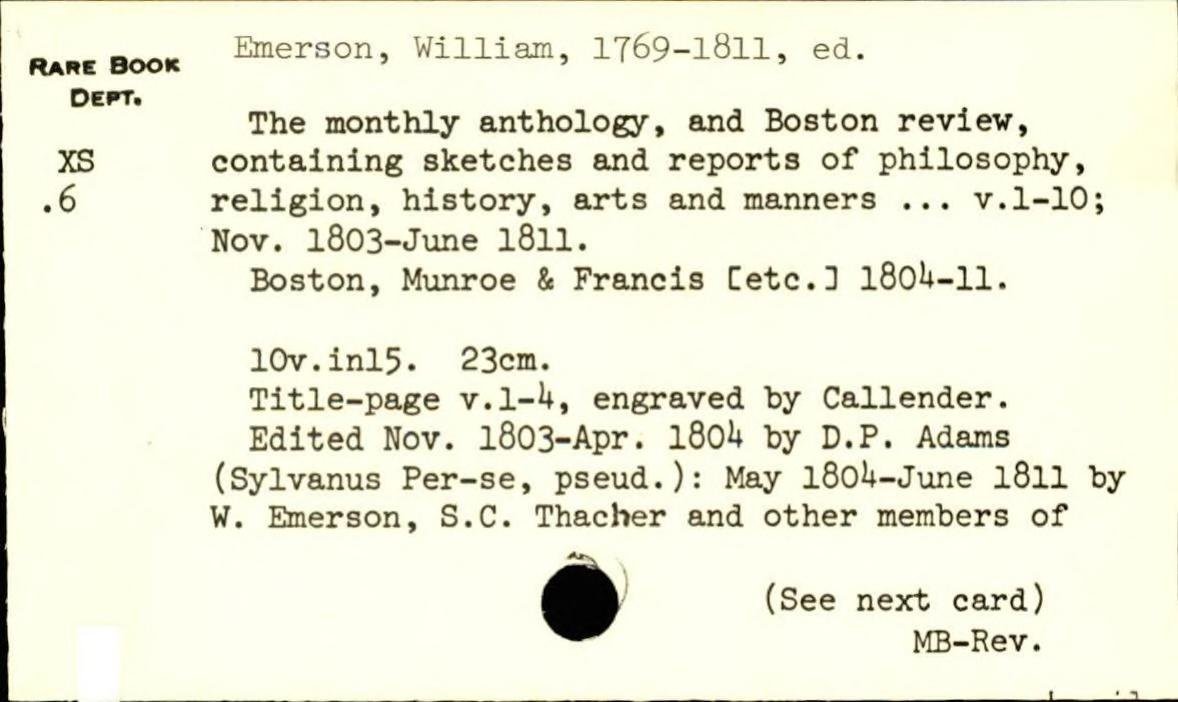 RARE BOOK DEPT.

XS
.6

Emerson, William, 1769-1811, ed.

The monthly anthology, and Boston review, containing sketches and reports of philosophy, religion, history, arts and manners ... v.1-10; Nov. 1803-June 1811.
Boston, Munroe & Francis [etc.] 1804-11.

10v.in15. 23cm.
Title-page v.1-4, engraved by Callender.
Edited Nov. 1803-Apr. 1804 by D.P. Adams (Sylvanus Per-se, pseud.): May 1804-June 1811 by W. Emerson, S.C. Thacher and other members of

(See next card)
MB-Rev.